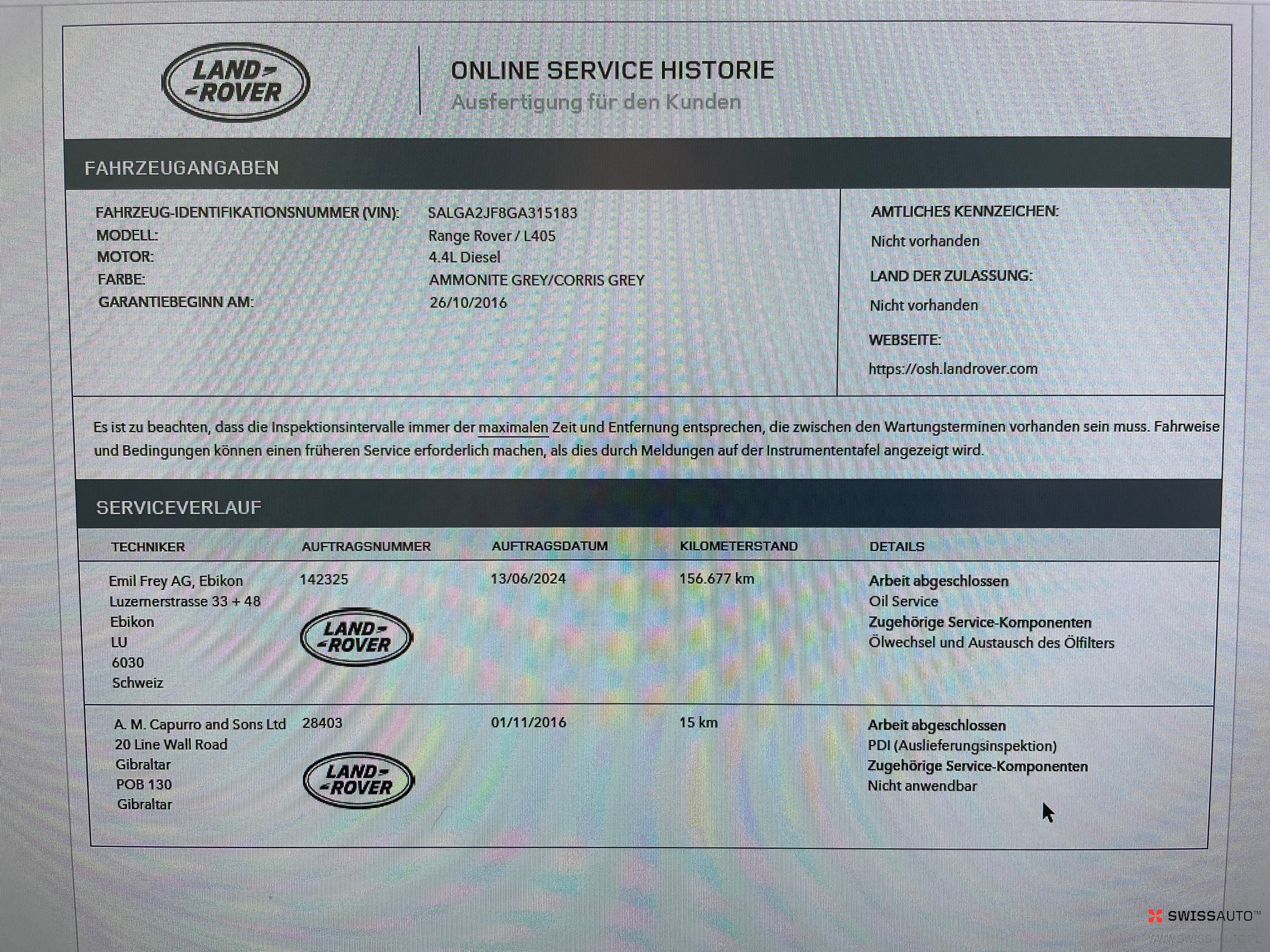 LAND ROVER

ONLINE SERVICE HISTORIE
Ausfertigung für den Kunden

FAHRZEUGANGABEN

FAHRZEUG-IDENTIFIKATIONSNUMMER (VIN): SALGA2JF8GA315183
MODELL: Range Rover / L405
MOTOR: 4.4L Diesel
FARBE: AMMONITE GREY/CORRIS GREY
GARANTIEBEGINN AM: 26/10/2016

AMTLICHES KENNZEICHEN:
Nicht vorhanden
LAND DER ZULASSUNG:
Nicht vorhanden
WEBSEITE:
https://osh.landrover.com

Es ist zu beachten, dass die Inspektionsintervalle immer der maximalen Zeit und Entfernung entsprechen, die zwischen den Wartungsterminen vorhanden sein muss. Fahrweise und Bedingungen können einen früheren Service erforderlich machen, als dies durch Meldungen auf der Instrumententafel angezeigt wird.

SERVICEVERLAUF

| TECHNIKER | AUFTRAGSNUMMER | AUFTRAGSDATUM | KILOMETERSTAND | DETAILS |
|---|---|---|---|---|
| Emil Frey AG, Ebikon Luzernerstrasse 33 + 48 Ebikon LU 6030 Schweiz | 142325 LAND ROVER | 13/06/2024 | 156.677 km | Arbeit abgeschlossen Oil Service Zugehörige Service-Komponenten Ölwechsel und Austausch des Ölfilters |
| A. M. Capurro and Sons Ltd 20 Line Wall Road Gibraltar POB 130 Gibraltar | 28403 LAND ROVER | 01/11/2016 | 15 km | Arbeit abgeschlossen PDI (Auslieferungsinspektion) Zugehörige Service-Komponenten Nicht anwendbar |

SWISSAUTO™